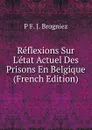 P F. J. Brogniez

Réflexions Sur L'état Actuel Des Prisons En Belgique (French Edition)